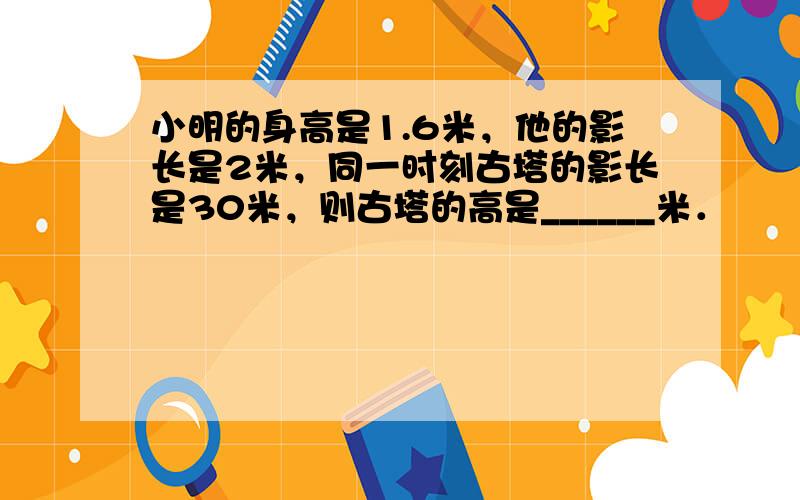 小明的身高是1.6米，他的影长是2米，同一时刻古塔的影长是30米，则古塔的高是______米．